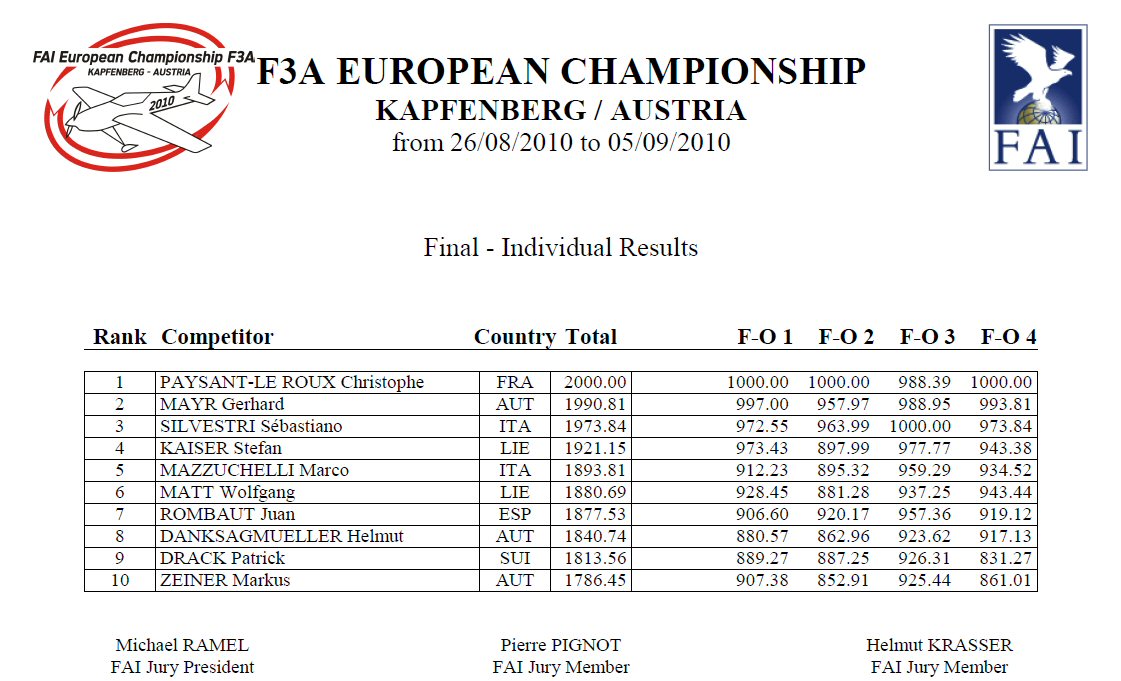 FAI European Championship F3A
KAPFENBERG - AUSTRIA
2010

F3A EUROPEAN CHAMPIONSHIP
KAPFENBERG / AUSTRIA
from 26/08/2010 to 05/09/2010

FAI

Final - Individual Results

| Rank | Competitor | Country | Total | F-O 1 | F-O 2 | F-O 3 | F-O 4 |
|---|---|---|---|---|---|---|---|
| 1 | PAYSANT-LE ROUX Christophe | FRA | 2000.00 | 1000.00 | 1000.00 | 988.39 | 1000.00 |
| 2 | MAYR Gerhard | AUT | 1990.81 | 997.00 | 957.97 | 988.95 | 993.81 |
| 3 | SILVESTRI Sébastiano | ITA | 1973.84 | 972.55 | 963.99 | 1000.00 | 973.84 |
| 4 | KAISER Stefan | LIE | 1921.15 | 973.43 | 897.99 | 977.77 | 943.38 |
| 5 | MAZZUCHELLI Marco | ITA | 1893.81 | 912.23 | 895.32 | 959.29 | 934.52 |
| 6 | MATT Wolfgang | LIE | 1880.69 | 928.45 | 881.28 | 937.25 | 943.44 |
| 7 | ROMBAUT Juan | ESP | 1877.53 | 906.60 | 920.17 | 957.36 | 919.12 |
| 8 | DANKSAGMUELLER Helmut | AUT | 1840.74 | 880.57 | 862.96 | 923.62 | 917.13 |
| 9 | DRACK Patrick | SUI | 1813.56 | 889.27 | 887.25 | 926.31 | 831.27 |
| 10 | ZEINER Markus | AUT | 1786.45 | 907.38 | 852.91 | 925.44 | 861.01 |

Michael RAMEL
FAI Jury President

Pierre PIGNOT
FAI Jury Member

Helmut KRASSER
FAI Jury Member